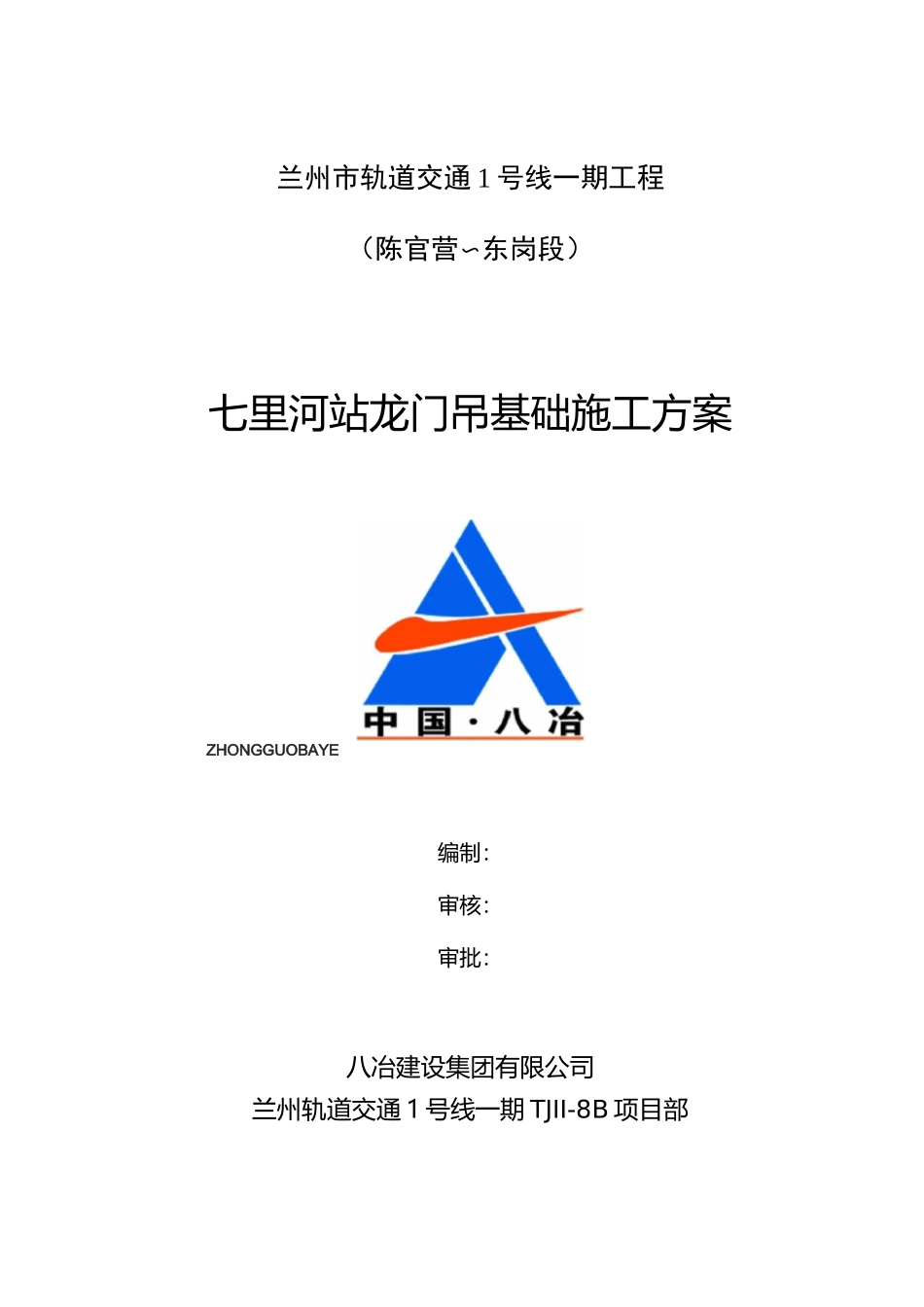 兰州市轨道交通1号线一期工程

（陈官营~东岗段）

七里河站龙门吊基础施工方案

中国·八冶

ZHONGGUOBAYE

编制：

审核：

审批：

八冶建设集团有限公司
兰州轨道交通1号线一期TJII-8B项目部